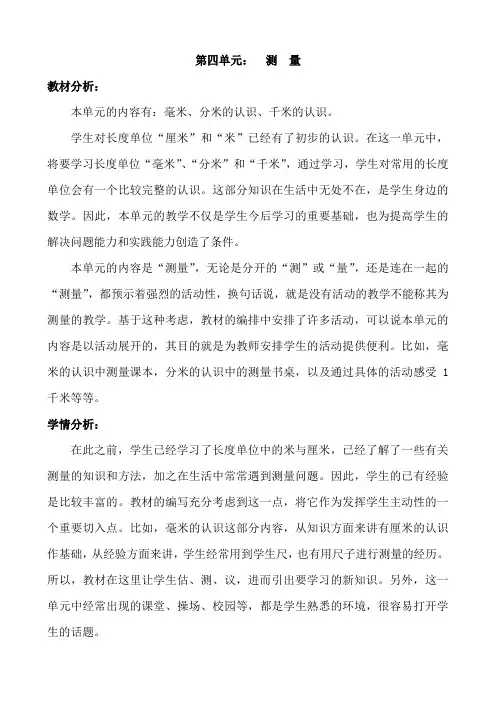 第四单元： 测 量

教材分析：

本单元的内容有：毫米、分米的认识、千米的认识。

学生对长度单位“厘米”和“米”已经有了初步的认识。在这一单元中，将要学习长度单位“毫米”、“分米”和“千米”，通过学习，学生对常用的长度单位会有一个比较完整的认识。这部分知识在生活中无处不在，是学生身边的数学。因此，本单元的教学不仅是学生今后学习的重要基础，也为提高学生的解决问题能力和实践能力创造了条件。

本单元的内容是“测量”，无论是分开的“测”或“量”，还是连在一起的“测量”，都预示着强烈的活动性，换句话说，就是没有活动的教学不能称其为测量的教学。基于这种考虑，教材的编排中安排了许多活动，可以说本单元的内容是以活动展开的，其目的就是为教师安排学生的活动提供便利。比如，毫米的认识中测量课本，分米的认识中的测量书桌，以及通过具体的活动感受 1 千米等等。

学情分析：

在此之前，学生已经学习了长度单位中的米与厘米，已经了解了一些有关测量的知识和方法，加之在生活中常常遇到测量问题。因此，学生的已有经验是比较丰富的。教材的编写充分考虑到这一点，将它作为发挥学生主动性的一个重要切入点。比如，毫米的认识这部分内容，从知识方面来讲有厘米的认识作基础，从经验方面来讲，学生经常用到学生尺，也有用尺子进行测量的经历。所以，教材在这里让学生估、测、议，进而引出要学习的新知识。另外，这一单元中经常出现的课堂、操场、校园等，都是学生熟悉的环境，很容易打开学生的话题。